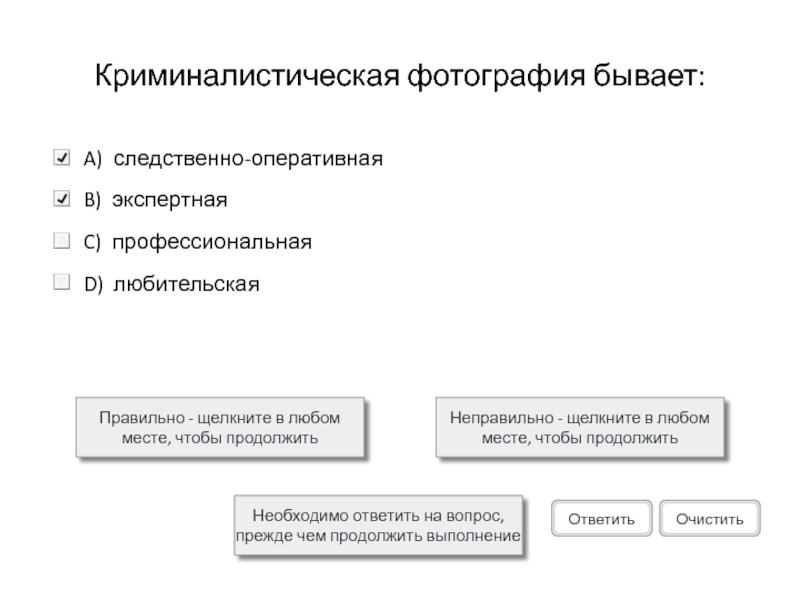 Криминалистическая фотография бывает:

A) следственно-оперативная

B) экспертная

C) профессиональная

D) любительская

Правильно - щелкните в любом месте, чтобы продолжить

Неправильно - щелкните в любом месте, чтобы продолжить

Необходимо ответить на вопрос, прежде чем продолжить выполнение

Ответить

Очистить